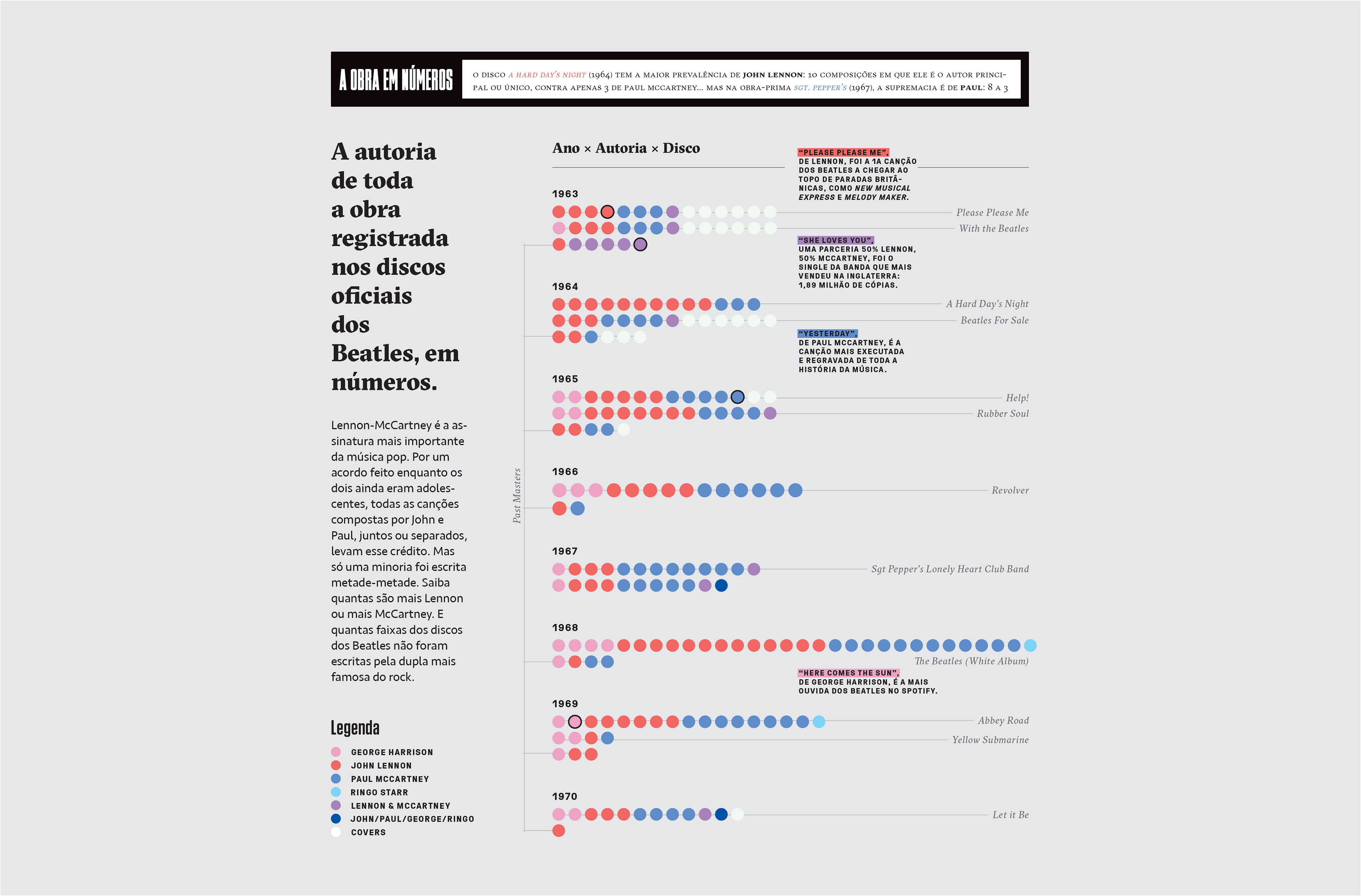 A OBRA EM NÚMEROS

O DISCO A HARD DAY'S NIGHT (1964) TEM A MAIOR PREVALÊNCIA DE JOHN LENNON: 10 COMPOSIÇÕES EM QUE ELE É O AUTOR PRINCIPAL OU ÚNICO, CONTRA APENAS 3 DE PAUL MCCARTNEY... MAS NA OBRA-PRIMA SGT. PEPPER'S (1967), A SUPREMACIA É DE PAUL: 8 A 3

A autoria de toda a obra registrada nos discos oficiais dos Beatles, em números.

Lennon-McCartney é a assinatura mais importante da música pop. Por um acordo feito enquanto os dois ainda eram adolescentes, todas as canções compostas por John e Paul, juntos ou separados, levam esse crédito. Mas só uma minoria foi escrita metade-metade. Saiba quantas são mais Lennon ou mais McCartney. E quantas faixas dos discos dos Beatles não foram escritas pela dupla mais famosa do rock.

Legenda
GEORGE HARRISON
JOHN LENNON
PAUL MCCARTNEY
RINGO STARR
LENNON & MCCARTNEY
JOHN/PAUL/GEORGE/RINGO
COVERS

Ano × Autoria × Disco

"PLEASE PLEASE ME", DE LENNON, FOI A 1A CANÇÃO DOS BEATLES A CHEGAR AO TOPO DE PARADAS BRITÂNICAS, COMO NEW MUSICAL EXPRESS E MELODY MAKER.

1963
Please Please Me
With the Beatles

"SHE LOVES YOU", UMA PARCERIA 50% LENNON, 50% MCCARTNEY, FOI O SINGLE DA BANDA QUE MAIS VENDEU NA INGLATERRA: 1,89 MILHÃO DE CÓPIAS.

1964
A Hard Day's Night
Beatles For Sale

"YESTERDAY", DE PAUL MCCARTNEY, É A CANÇÃO MAIS EXECUTADA E REGRAVADA DE TODA A HISTÓRIA DA MÚSICA.

1965
Help!
Rubber Soul

Past Masters

1966
Revolver

1967
Sgt Pepper's Lonely Heart Club Band

1968
The Beatles (White Album)

"HERE COMES THE SUN", DE GEORGE HARRISON, É A MAIS OUVIDA DOS BEATLES NO SPOTIFY.

1969
Abbey Road
Yellow Submarine

1970
Let it Be